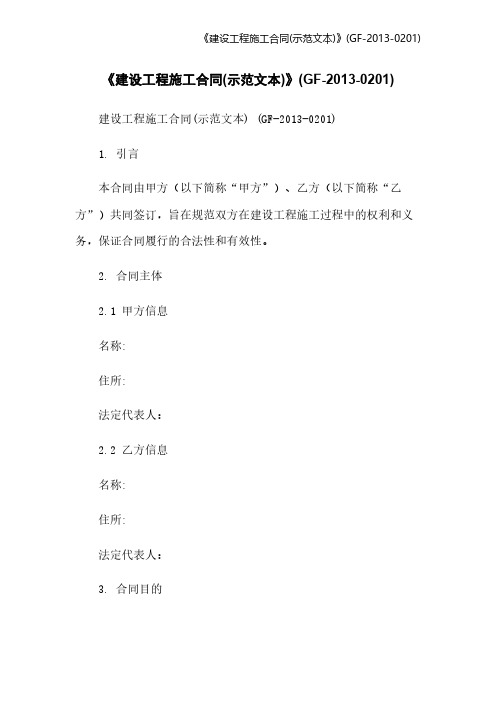 《建设工程施工合同(示范文本)》(GF-2013-0201)

《建设工程施工合同(示范文本)》(GF-2013-0201)

建设工程施工合同(示范文本) (GF-2013-0201)

1. 引言

本合同由甲方（以下简称“甲方”）、乙方（以下简称“乙方”）共同签订，旨在规范双方在建设工程施工过程中的权利和义务，保证合同履行的合法性和有效性。

2. 合同主体

2.1 甲方信息

名称:

住所:

法定代表人：

2.2 乙方信息

名称:

住所:

法定代表人：

3. 合同目的